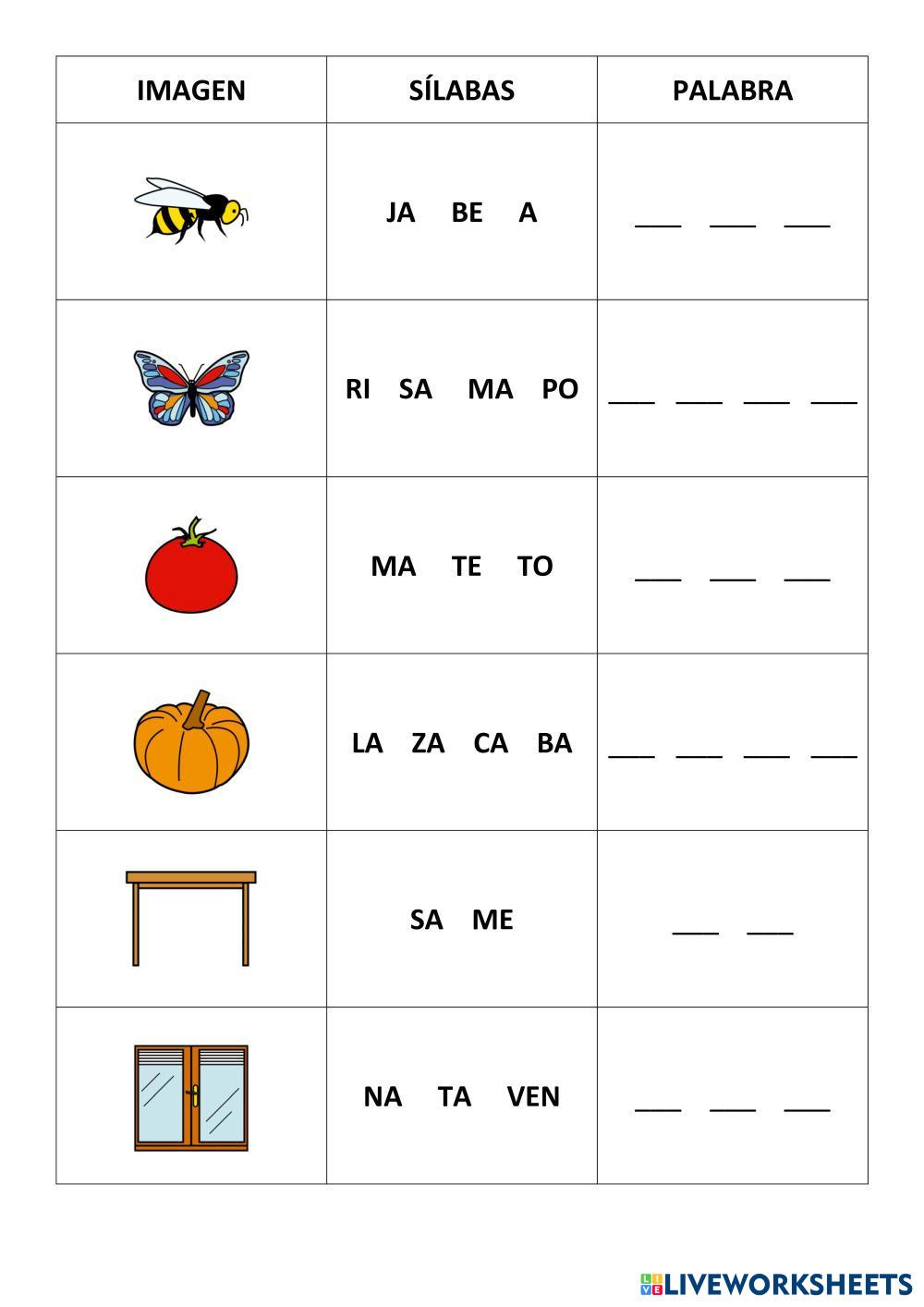 | IMAGEN | SÍLABAS | PALABRA |
|---|---|---|
| | JA BE A | ___ ___ ___ |
| | RI SA MA PO | ___ ___ ___ ___ |
| | MA TE TO | ___ ___ ___ |
| | LA ZA CA BA | ___ ___ ___ ___ |
| | SA ME | ___ ___ |
| | NA TA VEN | ___ ___ ___ |

LIVEWORKSHEETS